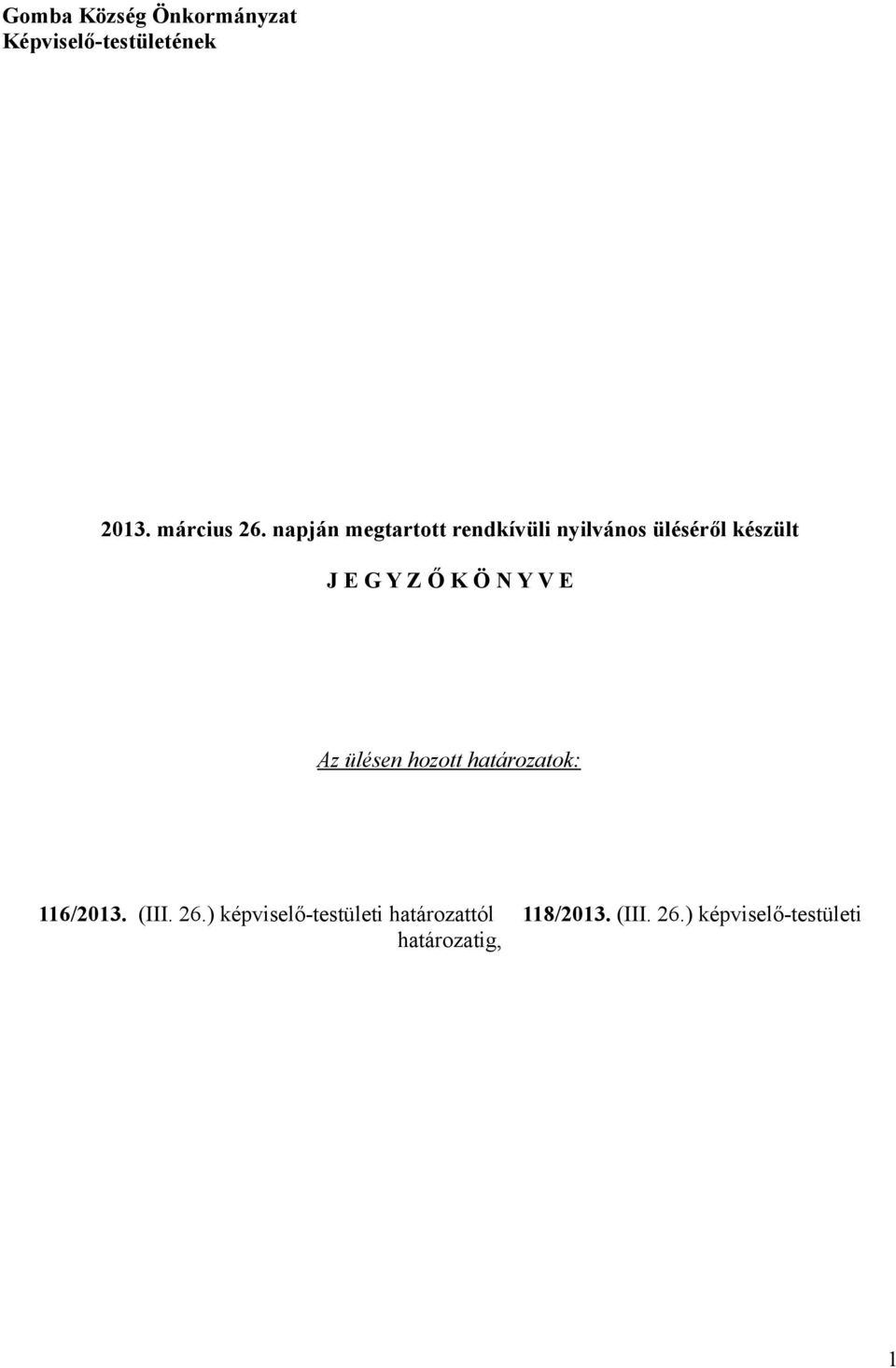 Gomba Község Önkormányzat
Képviselő-testületének

2013. március 26. napján megtartott rendkívüli nyilvános üléséről készült

J E G Y Z Ő K Ö N Y V E

Az ülésen hozott határozatok:

116/2013. (III. 26.) képviselő-testületi határozattól 118/2013. (III. 26.) képviselő-testületi határozatig,

1